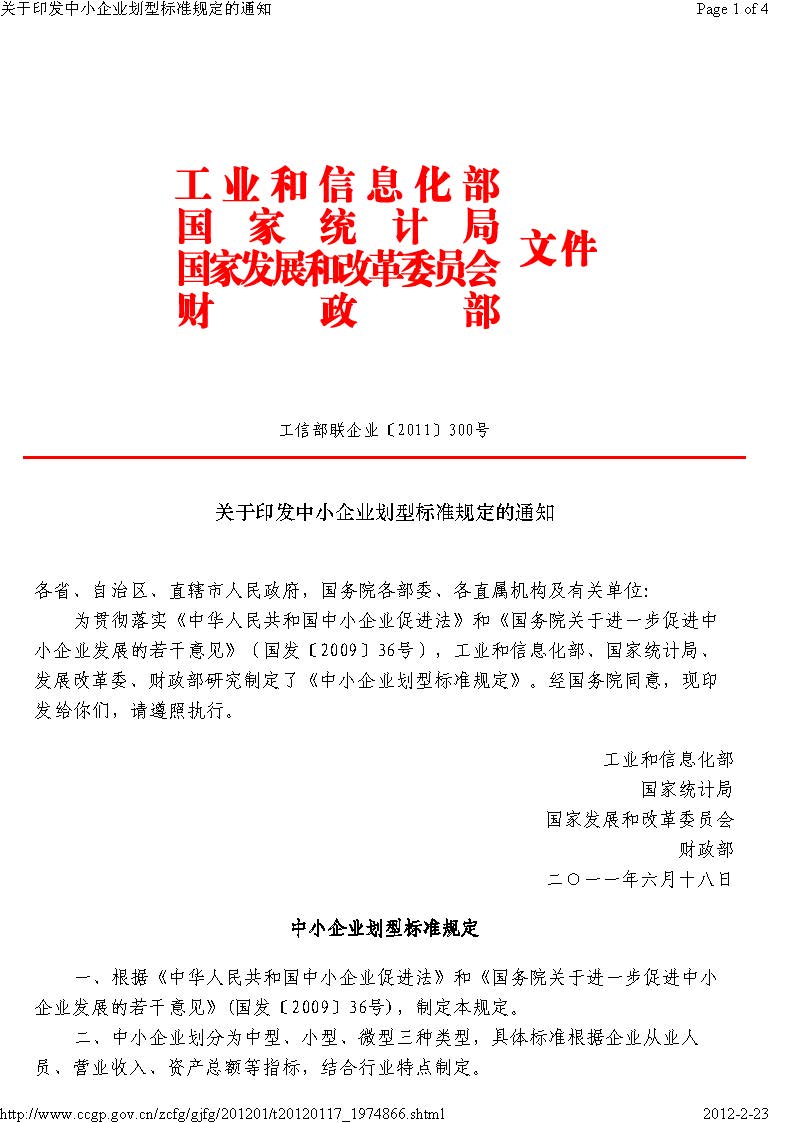 关于印发中小企业划型标准规定的通知

Page 1 of 4

工业和信息化部
国家统计局
国家发展和改革委员会
财政部
文件

工信部联企业〔2011〕300号

关于印发中小企业划型标准规定的通知

各省、自治区、直辖市人民政府，国务院各部委、各直属机构及有关单位：

为贯彻落实《中华人民共和国中小企业促进法》和《国务院关于进一步促进中小企业发展的若干意见》（国发〔2009〕36号），工业和信息化部、国家统计局、发展改革委、财政部研究制定了《中小企业划型标准规定》。经国务院同意，现印发给你们，请遵照执行。

工业和信息化部
国家统计局
国家发展和改革委员会
财政部
二〇一一年六月十八日

中小企业划型标准规定

一、根据《中华人民共和国中小企业促进法》和《国务院关于进一步促进中小企业发展的若干意见》(国发〔2009〕36号)，制定本规定。

二、中小企业划分为中型、小型、微型三种类型，具体标准根据企业从业人员、营业收入、资产总额等指标，结合行业特点制定。

http://www.ccgp.gov.cn/zcfg/gjfg/201201/t20120117_1974866.shtml

2012-2-23